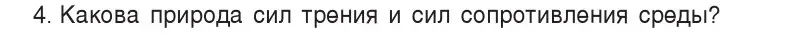 4. Какова природа сил трения и сил сопротивления среды?